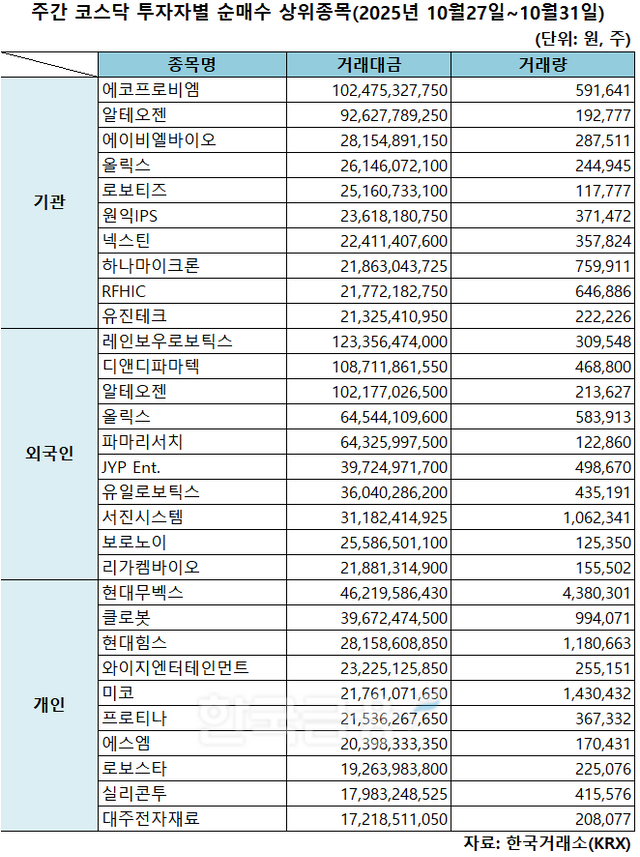 주간 코스닥 투자자별 순매수 상위종목(2025년 10월27일~10월31일)

(단위: 원, 주)

| | 종목명 | 거래대금 | 거래량 |
|---|---|---|---|
| 기관 | 에코프로비엠 | 102,475,327,750 | 591,641 |
| | 알테오젠 | 92,627,789,250 | 192,777 |
| | 에이비엘바이오 | 28,154,891,150 | 287,511 |
| | 올릭스 | 26,146,072,100 | 244,945 |
| | 로보티즈 | 25,160,733,100 | 117,777 |
| | 원익IPS | 23,618,180,750 | 371,472 |
| | 넥스틴 | 22,411,407,600 | 357,824 |
| | 하나마이크론 | 21,863,043,725 | 759,911 |
| | RFHIC | 21,772,182,750 | 646,886 |
| | 유진테크 | 21,325,410,950 | 222,226 |
| 외국인 | 레인보우로보틱스 | 123,356,474,000 | 309,548 |
| | 디앤디파마텍 | 108,711,861,550 | 468,800 |
| | 알테오젠 | 102,177,026,500 | 213,627 |
| | 올릭스 | 64,544,109,600 | 583,913 |
| | 파마리서치 | 64,325,997,500 | 122,860 |
| | JYP Ent. | 39,724,971,700 | 498,670 |
| | 유일로보틱스 | 36,040,286,200 | 435,191 |
| | 서진시스템 | 31,182,414,925 | 1,062,341 |
| | 보로노이 | 25,586,501,100 | 125,350 |
| | 리가켐바이오 | 21,881,314,900 | 155,502 |
| 개인 | 현대무벡스 | 46,219,586,430 | 4,380,301 |
| | 클로봇 | 39,672,474,500 | 994,071 |
| | 현대힘스 | 28,158,608,850 | 1,180,663 |
| | 와이지엔터테인먼트 | 23,225,125,850 | 255,151 |
| | 미코 | 21,761,071,650 | 1,430,432 |
| | 프로티나 | 21,536,267,650 | 367,332 |
| | 에스엠 | 20,398,333,350 | 170,431 |
| | 로보스타 | 19,263,983,800 | 225,076 |
| | 실리콘투 | 17,983,248,525 | 415,576 |
| | 대주전자재료 | 17,218,511,050 | 208,077 |

자료: 한국거래소(KRX)